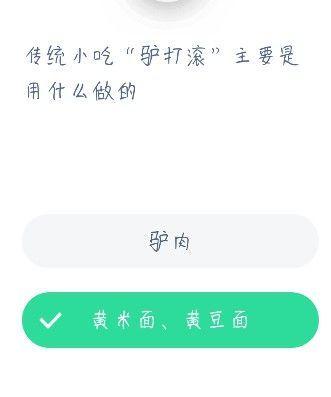 传统小吃“驴打滚”主要是用什么做的

驴肉

黄米面、黄豆面